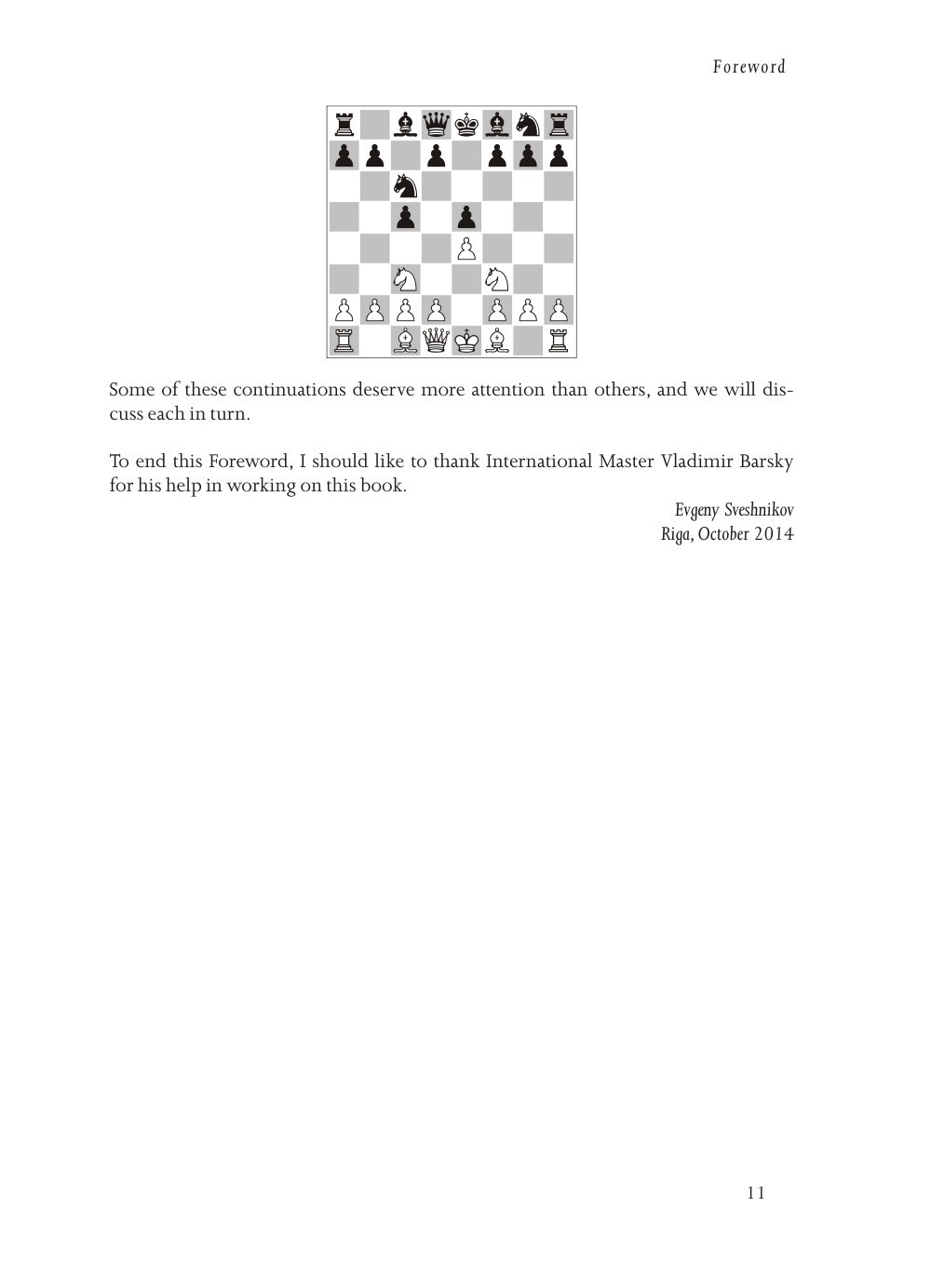 Foreword

Some of these continuations deserve more attention than others, and we will discuss each in turn.

To end this Foreword, I should like to thank International Master Vladimir Barsky for his help in working on this book.

Evgeny Sveshnikov
Riga, October 2014

11